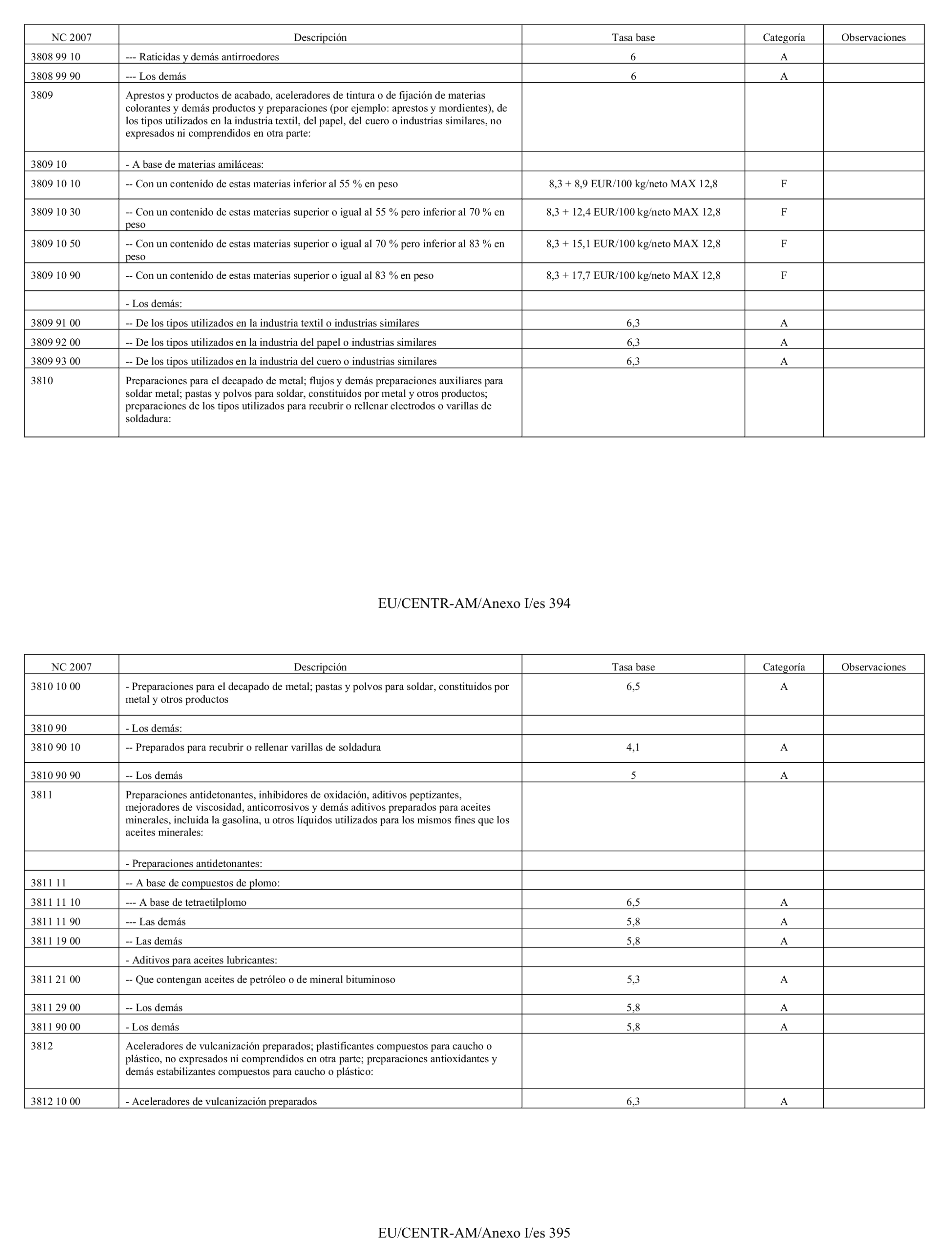 | NC 2007 | Descripción | Tasa base | Categoría | Observaciones |
|---|---|---|---|---|
| 3808 99 10 | --- Raticidas y demás antirroedores | 6 | A | |
| 3808 99 90 | --- Los demás | 6 | A | |
| 3809 | Aprestos y productos de acabado, aceleradores de tintura o de fijación de materias colorantes y demás productos y preparaciones (por ejemplo: aprestos y mordientes), de los tipos utilizados en la industria textil, del papel, del cuero o industrias similares, no expresados ni comprendidos en otra parte: | | | |
| 3809 10 | - A base de materias amiláceas: | | | |
| 3809 10 10 | -- Con un contenido de estas materias inferior al 55 % en peso | 8,3 + 8,9 EUR/100 kg/neto MAX 12,8 | F | |
| 3809 10 30 | -- Con un contenido de estas materias superior o igual al 55 % pero inferior al 70 % en peso | 8,3 + 12,4 EUR/100 kg/neto MAX 12,8 | F | |
| 3809 10 50 | -- Con un contenido de estas materias superior o igual al 70 % pero inferior al 83 % en peso | 8,3 + 15,1 EUR/100 kg/neto MAX 12,8 | F | |
| 3809 10 90 | -- Con un contenido de estas materias superior o igual al 83 % en peso | 8,3 + 17,7 EUR/100 kg/neto MAX 12,8 | F | |
| | - Los demás: | | | |
| 3809 91 00 | -- De los tipos utilizados en la industria textil o industrias similares | 6,3 | A | |
| 3809 92 00 | -- De los tipos utilizados en la industria del papel o industrias similares | 6,3 | A | |
| 3809 93 00 | -- De los tipos utilizados en la industria del cuero o industrias similares | 6,3 | A | |
| 3810 | Preparaciones para el decapado de metal; flujos y demás preparaciones auxiliares para soldar metal; pastas y polvos para soldar, constituidos por metal y otros productos; preparaciones de los tipos utilizados para recubrir o rellenar electrodos o varillas de soldadura: | | | |

EU/CENTR-AM/Anexo I/es 394

| NC 2007 | Descripción | Tasa base | Categoría | Observaciones |
|---|---|---|---|---|
| 3810 10 00 | - Preparaciones para el decapado de metal; pastas y polvos para soldar, constituidos por metal y otros productos | 6,5 | A | |
| 3810 90 | - Los demás: | | | |
| 3810 90 10 | -- Preparados para recubrir o rellenar varillas de soldadura | 4,1 | A | |
| 3810 90 90 | -- Los demás | 5 | A | |
| 3811 | Preparaciones antidetonantes, inhibidores de oxidación, aditivos peptizantes, mejoradores de viscosidad, anticorrosivos y demás aditivos preparados para aceites minerales, incluida la gasolina, u otros líquidos utilizados para los mismos fines que los aceites minerales: | | | |
| | - Preparaciones antidetonantes: | | | |
| 3811 11 | -- A base de compuestos de plomo: | | | |
| 3811 11 10 | --- A base de tetraetilplomo | 6,5 | A | |
| 3811 11 90 | --- Las demás | 5,8 | A | |
| 3811 19 00 | -- Las demás | 5,8 | A | |
| | - Aditivos para aceites lubricantes: | | | |
| 3811 21 00 | -- Que contengan aceites de petróleo o de mineral bituminoso | 5,3 | A | |
| 3811 29 00 | -- Los demás | 5,8 | A | |
| 3811 90 00 | - Los demás | 5,8 | A | |
| 3812 | Aceleradores de vulcanización preparados; plastificantes compuestos para caucho o plástico, no expresados ni comprendidos en otra parte; preparaciones antioxidantes y demás estabilizantes compuestos para caucho o plástico: | | | |
| 3812 10 00 | - Aceleradores de vulcanización preparados | 6,3 | A | |

EU/CENTR-AM/Anexo I/es 395